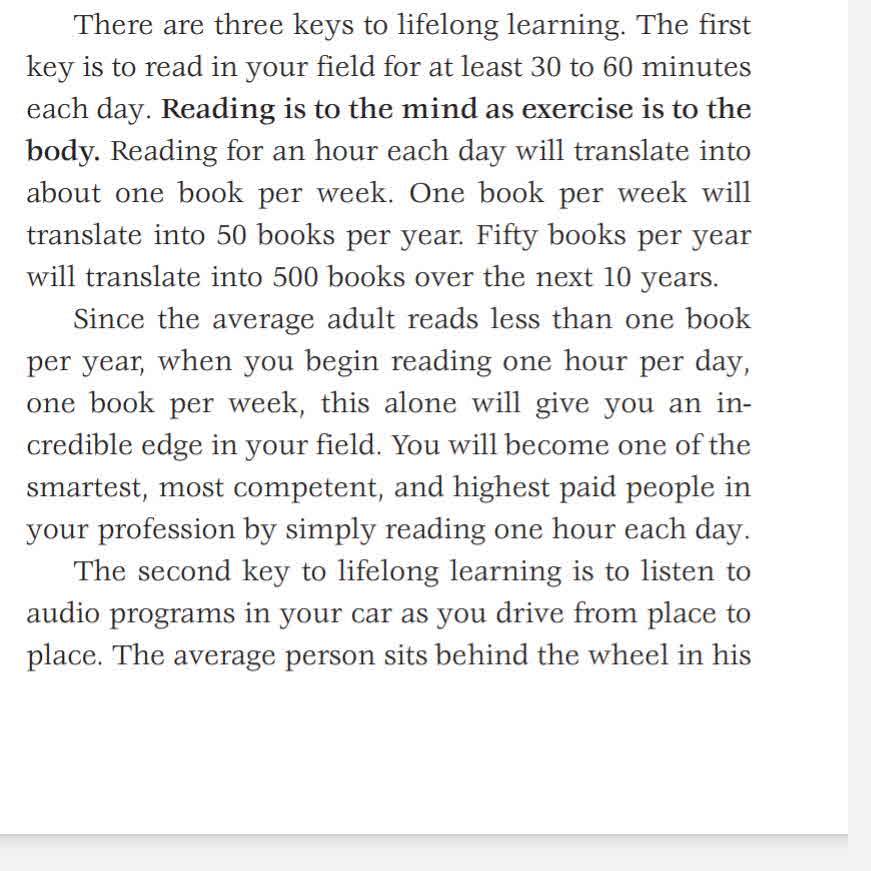 There are three keys to lifelong learning. The first key is to read in your field for at least 30 to 60 minutes each day. Reading is to the mind as exercise is to the body. Reading for an hour each day will translate into about one book per week. One book per week will translate into 50 books per year. Fifty books per year will translate into 500 books over the next 10 years.

Since the average adult reads less than one book per year, when you begin reading one hour per day, one book per week, this alone will give you an incredible edge in your field. You will become one of the smartest, most competent, and highest paid people in your profession by simply reading one hour each day.

The second key to lifelong learning is to listen to audio programs in your car as you drive from place to place. The average person sits behind the wheel in his